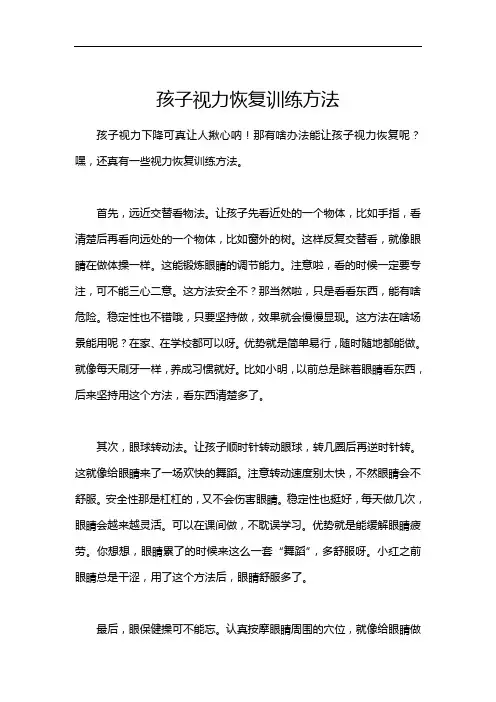 孩子视力恢复训练方法

孩子视力下降可真让人揪心呐！那有啥办法能让孩子视力恢复呢？嘿，还真有一些视力恢复训练方法。

首先，远近交替看物法。让孩子先看近处的一个物体，比如手指，看清楚后再看向远处的一个物体，比如窗外的树。这样反复交替看，就像眼睛在做体操一样。这能锻炼眼睛的调节能力。注意啦，看的时候一定要专注，可不能三心二意。这方法安全不？那当然啦，只是看看东西，能有啥危险。稳定性也不错哦，只要坚持做，效果就会慢慢显现。这方法在啥场景能用呢？在家、在学校都可以呀。优势就是简单易行，随时随地都能做。就像每天刷牙一样，养成习惯就好。比如小明，以前总是眯着眼睛看东西，后来坚持用这个方法，看东西清楚多了。

其次，眼球转动法。让孩子顺时针转动眼球，转几圈后再逆时针转。这就像给眼睛来了一场欢快的舞蹈。注意转动速度别太快，不然眼睛会不舒服。安全性那是杠杠的，又不会伤害眼睛。稳定性也挺好，每天做几次，眼睛会越来越灵活。可以在课间做，不耽误学习。优势就是能缓解眼睛疲劳。你想想，眼睛累了的时候来这么一套“舞蹈”，多舒服呀。小红之前眼睛总是干涩，用了这个方法后，眼睛舒服多了。

最后，眼保健操可不能忘。认真按摩眼睛周围的穴位，就像给眼睛做